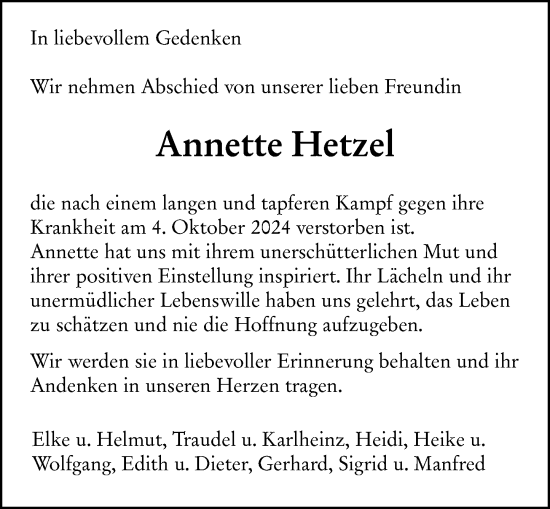 In liebevollem Gedenken

Wir nehmen Abschied von unserer lieben Freundin

Annette Hetzel

die nach einem langen und tapferen Kampf gegen ihre Krankheit am 4. Oktober 2024 verstorben ist.
Annette hat uns mit ihrem unerschütterlichen Mut und ihrer positiven Einstellung inspiriert. Ihr Lächeln und ihr unermüdlicher Lebenswille haben uns gelehrt, das Leben zu schätzen und nie die Hoffnung aufzugeben.

Wir werden sie in liebevoller Erinnerung behalten und ihr Andenken in unseren Herzen tragen.

Elke u. Helmut, Traudel u. Karlheinz, Heidi, Heike u. Wolfgang, Edith u. Dieter, Gerhard, Sigrid u. Manfred